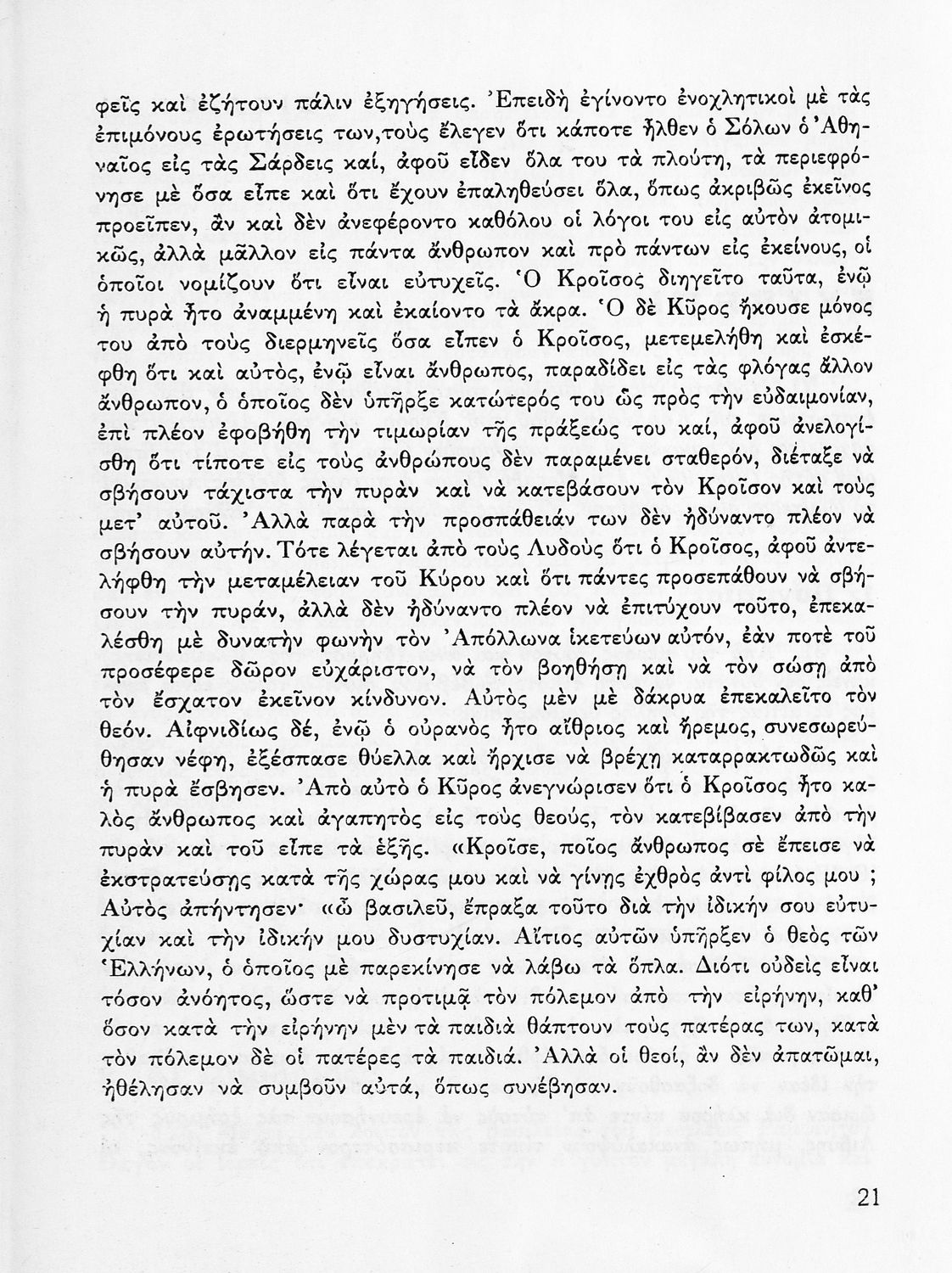 φεῖς καὶ ἐζήτουν πάλιν ἐξηγήσεις. Ἐπειδὴ ἐγίνοντο ἐνοχλητικοὶ μὲ τὰς ἐπιμόνους ἐρωτήσεις των, τοὺς ἔλεγεν ὅτι κάποτε ἦλθεν ὁ Σόλων ὁ Ἀθηναῖος εἰς τὰς Σάρδεις καί, ἀφοῦ εἶδεν ὅλα του τὰ πλούτη, τὰ περιεφρόνησε μὲ ὅσα εἶπε καὶ ὅτι ἔχουν ἐπαληθεύσει ὅλα, ὅπως ἀκριβῶς ἐκεῖνος προεῖπεν, ἂν καὶ δὲν ἀνεφέροντο καθόλου οἱ λόγοι του εἰς αὐτὸν ἀτομικῶς, ἀλλὰ μᾶλλον εἰς πάντα ἄνθρωπον καὶ πρὸ πάντων εἰς ἐκείνους, οἱ ὁποῖοι νομίζουν ὅτι εἶναι εὐτυχεῖς. Ὁ Κροῖσος διηγεῖτο ταῦτα, ἐνῷ ἡ πυρὰ ἦτο ἀναμμένη καὶ ἐκαίοντο τὰ ἄκρα. Ὁ δὲ Κῦρος ἤκουσε μόνος του ἀπὸ τοὺς διερμηνεῖς ὅσα εἶπεν ὁ Κροῖσος, μετεμελήθη καὶ ἐσκέφθη ὅτι καὶ αὐτός, ἐνῷ εἶναι ἄνθρωπος, παραδίδει εἰς τὰς φλόγας ἄλλον ἄνθρωπον, ὁ ὁποῖος δὲν ὑπῆρξε κατώτερός του ὡς πρὸς τὴν εὐδαιμονίαν, ἐπὶ πλέον ἐφοβήθη τὴν τιμωρίαν τῆς πράξεώς του καί, ἀφοῦ ἀνελογίσθη ὅτι τίποτε εἰς τοὺς ἀνθρώπους δὲν παραμένει σταθερόν, διέταξε νὰ σβήσουν τάχιστα τὴν πυρὰν καὶ νὰ κατεβάσουν τὸν Κροῖσον καὶ τοὺς μετ' αὐτοῦ. Ἀλλὰ παρὰ τὴν προσπάθειάν των δὲν ἠδύναντο πλέον νὰ σβήσουν αὐτήν. Τότε λέγεται ἀπὸ τοὺς Λυδοὺς ὅτι ὁ Κροῖσος, ἀφοῦ ἀντελήφθη τὴν μεταμέλειαν τοῦ Κύρου καὶ ὅτι πάντες προσεπάθουν νὰ σβήσουν τὴν πυράν, ἀλλὰ δὲν ἠδύναντο πλέον νὰ ἐπιτύχουν τοῦτο, ἐπεκαλέσθη μὲ δυνατὴν φωνὴν τὸν Ἀπόλλωνα ἱκετεύων αὐτόν, ἐὰν ποτὲ τοῦ προσέφερε δῶρον εὐχάριστον, νὰ τὸν βοηθήσῃ καὶ νὰ τὸν σώσῃ ἀπὸ τὸν ἔσχατον ἐκεῖνον κίνδυνον. Αὐτὸς μὲν μὲ δάκρυα ἐπεκαλεῖτο τὸν θεόν. Αἰφνιδίως δέ, ἐνῷ ὁ οὐρανὸς ἦτο αἴθριος καὶ ἤρεμος, συνεσωρεύθησαν νέφη, ἐξέσπασε θύελλα καὶ ἤρχισε νὰ βρέχῃ καταρρακτωδῶς καὶ ἡ πυρὰ ἔσβησεν. Ἀπὸ αὐτὸ ὁ Κῦρος ἀνεγνώρισεν ὅτι ὁ Κροῖσος ἦτο καλὸς ἄνθρωπος καὶ ἀγαπητὸς εἰς τοὺς θεούς, τὸν κατεβίβασεν ἀπὸ τὴν πυρὰν καὶ τοῦ εἶπε τὰ ἑξῆς. «Κροῖσε, ποῖος ἄνθρωπος σὲ ἔπεισε νὰ ἐκστρατεύσῃς κατὰ τῆς χώρας μου καὶ νὰ γίνῃς ἐχθρὸς ἀντὶ φίλος μου ; Αὐτὸς ἀπήντησεν· «ὦ βασιλεῦ, ἔπραξα τοῦτο διὰ τὴν ἰδικήν σου εὐτυχίαν καὶ τὴν ἰδικήν μου δυστυχίαν. Αἴτιος αὐτῶν ὑπῆρξεν ὁ θεὸς τῶν Ἑλλήνων, ὁ ὁποῖος μὲ παρεκίνησε νὰ λάβω τὰ ὅπλα. Διότι οὐδεὶς εἶναι τόσον ἀνόητος, ὥστε νὰ προτιμᾷ τὸν πόλεμον ἀπὸ τὴν εἰρήνην, καθ' ὅσον κατὰ τὴν εἰρήνην μὲν τὰ παιδιὰ θάπτουν τοὺς πατέρας των, κατὰ τὸν πόλεμον δὲ οἱ πατέρες τὰ παιδιά. Ἀλλὰ οἱ θεοί, ἂν δὲν ἀπατῶμαι, ἠθέλησαν νὰ συμβοῦν αὐτά, ὅπως συνέβησαν.

21